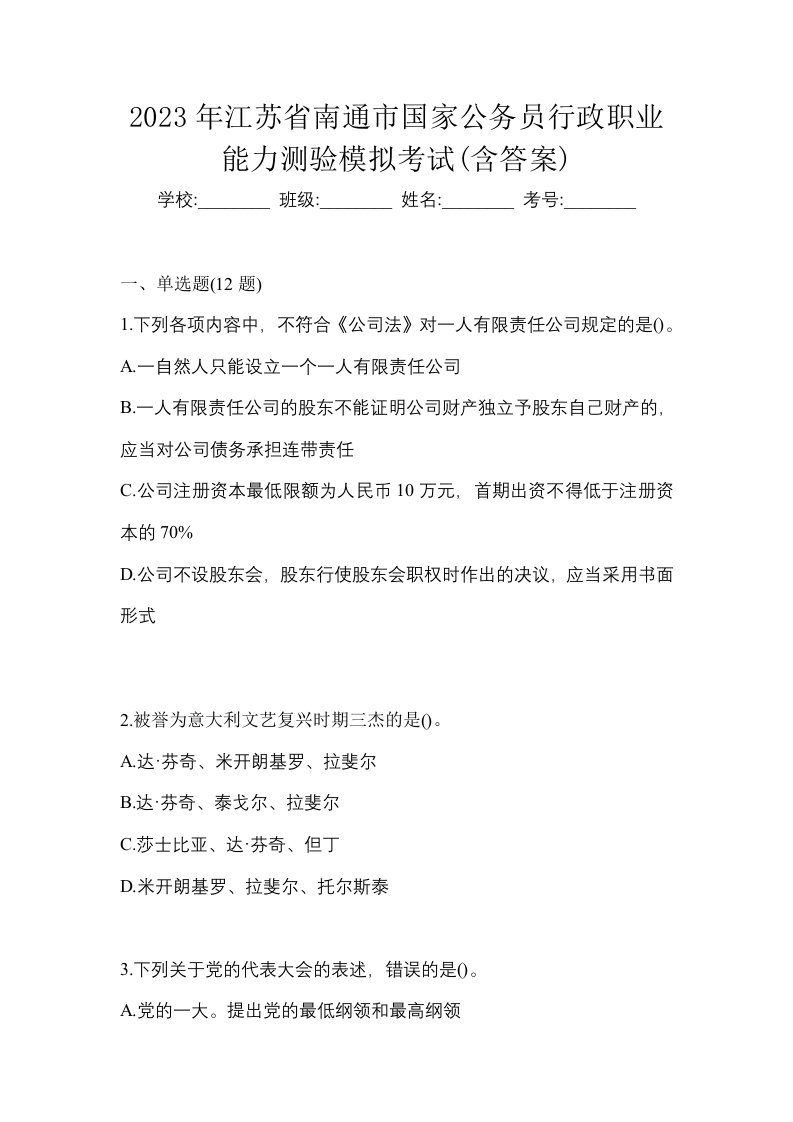 2023 年江苏省南通市国家公务员行政职业能力测验模拟考试(含答案)

学校:________ 班级:________ 姓名:________ 考号:________

一、单选题(12 题)

1.下列各项内容中，不符合《公司法》对一人有限责任公司规定的是()。

A.一自然人只能设立一个一人有限责任公司

B.一人有限责任公司的股东不能证明公司财产独立予股东自己财产的，应当对公司债务承担连带责任

C.公司注册资本最低限额为人民币 10 万元，首期出资不得低于注册资本的 70%

D.公司不设股东会，股东行使股东会职权时作出的决议，应当采用书面形式

2.被誉为意大利文艺复兴时期三杰的是()。

A.达·芬奇、米开朗基罗、拉斐尔

B.达·芬奇、泰戈尔、拉斐尔

C.莎士比亚、达·芬奇、但丁

D.米开朗基罗、拉斐尔、托尔斯泰

3.下列关于党的代表大会的表述，错误的是()。

A.党的一大。提出党的最低纲领和最高纲领